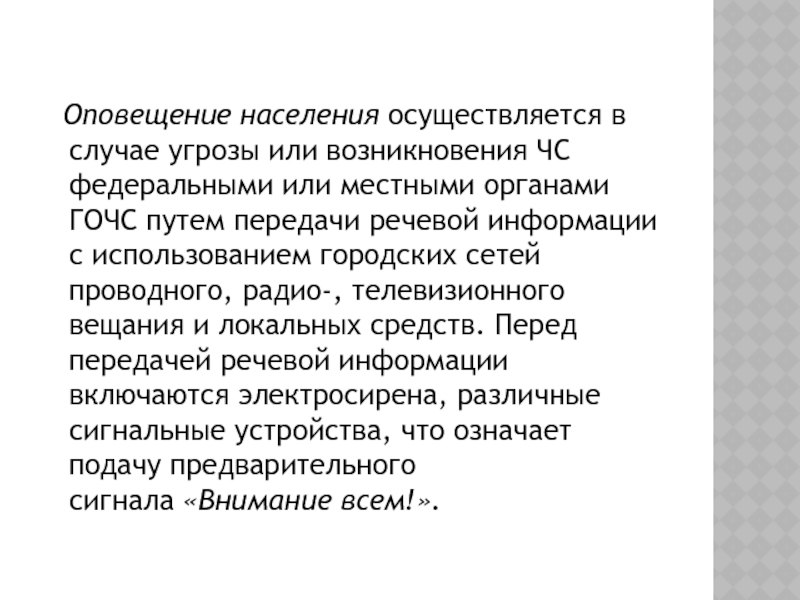 Оповещение населения осуществляется в случае угрозы или возникновения ЧС федеральными или местными органами ГОЧС путем передачи речевой информации с использованием городских сетей проводного, радио-, телевизионного вещания и локальных средств. Перед передачей речевой информации включаются электросирена, различные сигнальные устройства, что означает подачу предварительного сигнала «Внимание всем!».